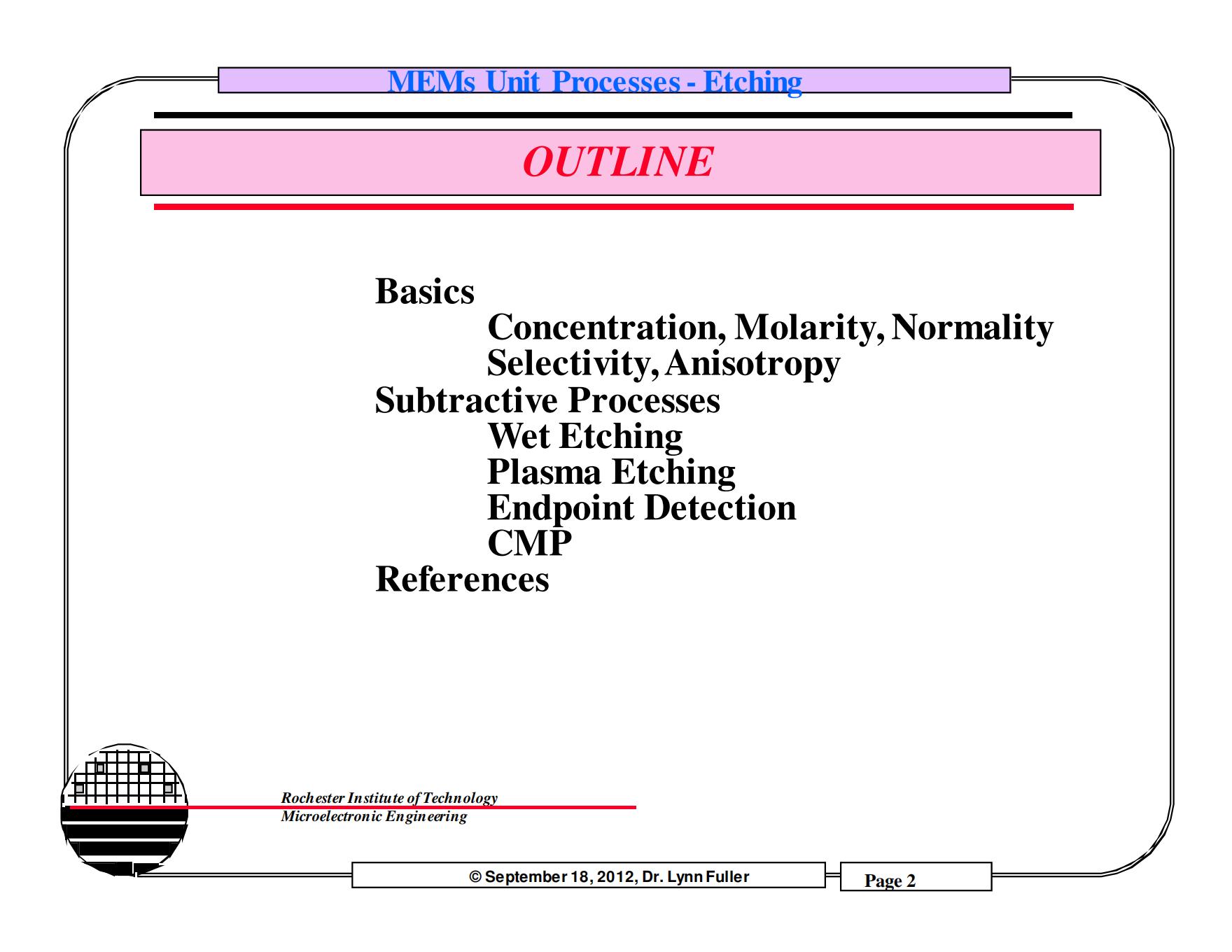 MEMs Unit Processes - Etching

OUTLINE

Basics
Concentration, Molarity, Normality
Selectivity, Anisotropy
Subtractive Processes
Wet Etching
Plasma Etching
Endpoint Detection
CMP
References

Rochester Institute of Technology
Microelectronic Engineering

© September 18, 2012, Dr. Lynn Fuller

Page 2